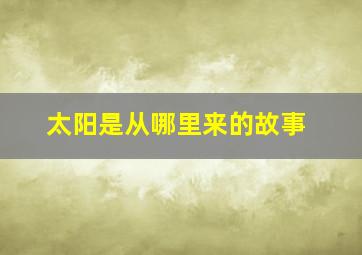 太阳是从哪里来的故事